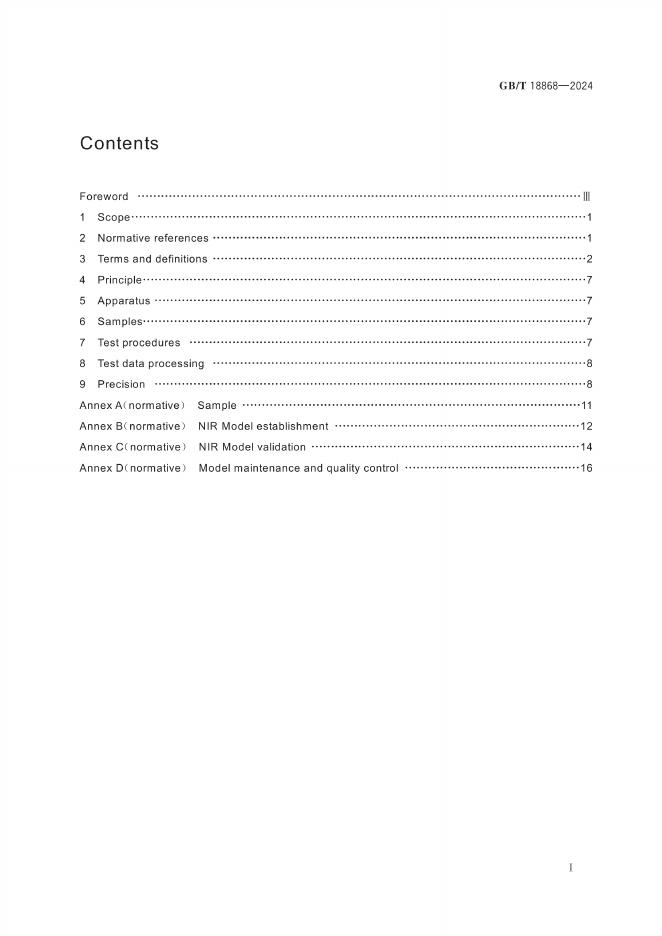 GB/T 18868—2024

Contents

Foreword III
1 Scope 1
2 Normative references 1
3 Terms and definitions 2
4 Principle 7
5 Apparatus 7
6 Samples 7
7 Test procedures 7
8 Test data processing 8
9 Precision 8
Annex A(normative) Sample 11
Annex B(normative) NIR Model establishment 12
Annex C(normative) NIR Model validation 14
Annex D(normative) Model maintenance and quality control 16

I